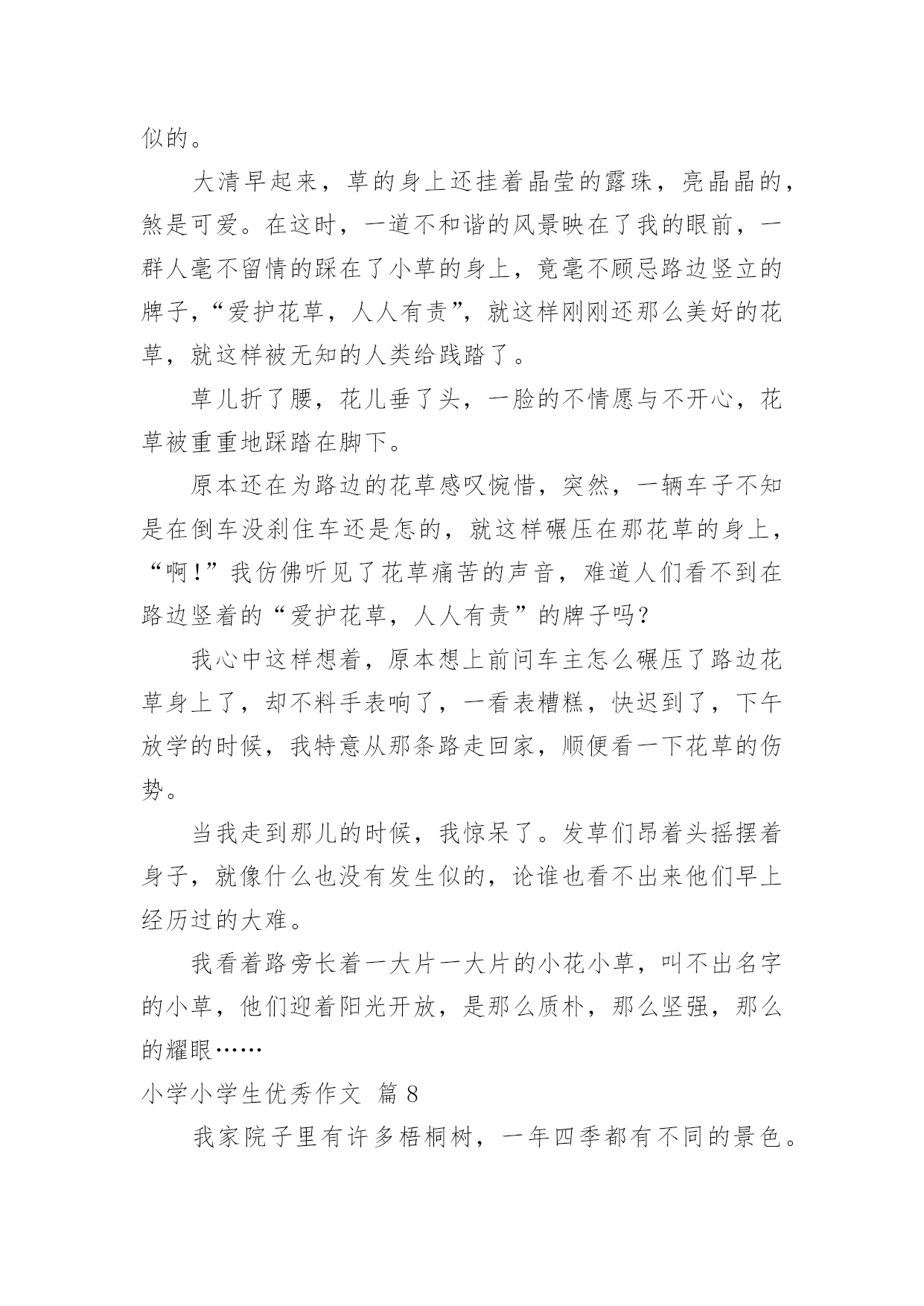 似的。

大清早起来，草的身上还挂着晶莹的露珠，亮晶晶的，煞是可爱。在这时，一道不和谐的风景映在了我的眼前，一群人毫不留情的踩在了小草的身上，竟毫不顾忌路边竖立的牌子，“爱护花草，人人有责”，就这样刚刚还那么美好的花草，就这样被无知的人类给践踏了。

草儿折了腰，花儿垂了头，一脸的不情愿与不开心，花草被重重地踩踏在脚下。

原本还在为路边的花草感叹惋惜，突然，一辆车子不知是在倒车没刹住车还是怎的，就这样碾压在那花草的身上，“啊！”我仿佛听见了花草痛苦的声音，难道人们看不到在路边竖着的“爱护花草，人人有责”的牌子吗？

我心中这样想着，原本想上前问车主怎么碾压了路边花草身上了，却不料手表响了，一看表糟糕，快迟到了，下午放学的时候，我特意从那条路走回家，顺便看一下花草的伤势。

当我走到那儿的时候，我惊呆了。发草们昂着头摇摆着身子，就像什么也没有发生似的，论谁也看不出来他们早上经历过的大难。

我看着路旁长着一大片一大片的小花小草，叫不出名字的小草，他们迎着阳光开放，是那么质朴，那么坚强，那么的耀眼……

小学小学生优秀作文 篇 8

我家院子里有许多梧桐树，一年四季都有不同的景色。